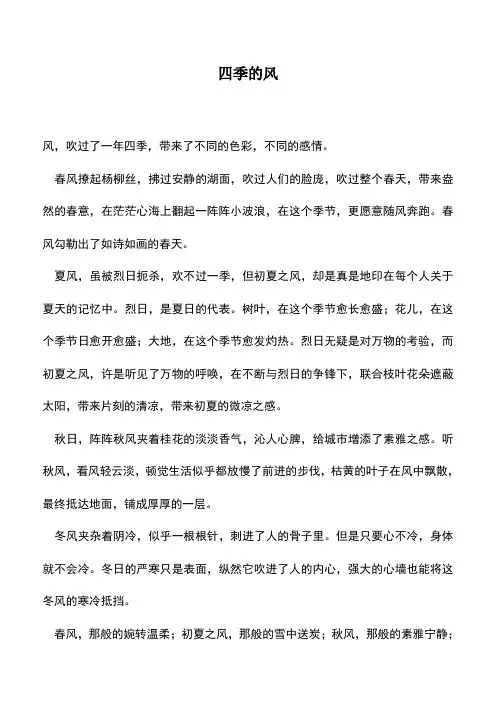 四季的风

风，吹过了一年四季，带来了不同的色彩，不同的感情。

春风撩起杨柳丝，拂过安静的湖面，吹过人们的脸庞，吹过整个春天，带来盎然的春意，在茫茫心海上翻起一阵阵小波浪，在这个季节，更愿意随风奔跑。春风勾勒出了如诗如画的春天。

夏风，虽被烈日扼杀，欢不过一季，但初夏之风，却是真是地印在每个人关于夏天的记忆中。烈日，是夏日的代表。树叶，在这个季节愈长愈盛；花儿，在这个季节日愈开愈盛；大地，在这个季节愈发灼热。烈日无疑是对万物的考验，而初夏之风，许是听见了万物的呼唤，在不断与烈日的争锋下，联合枝叶花朵遮蔽太阳，带来片刻的清凉，带来初夏的微凉之感。

秋日，阵阵秋风夹着桂花的淡淡香气，沁人心脾，给城市增添了素雅之感。听秋风，看风轻云淡，顿觉生活似乎都放慢了前进的步伐，枯黄的叶子在风中飘散，最终抵达地面，铺成厚厚的一层。

冬风夹杂着阴冷，似乎一根根针，刺进了人的骨子里。但是只要心不冷，身体就不会冷。冬日的严寒只是表面，纵然它吹进了人的内心，强大的心墙也能将这冬风的寒冷抵挡。

春风，那般的婉转温柔；初夏之风，那般的雪中送炭；秋风，那般的素雅宁静；